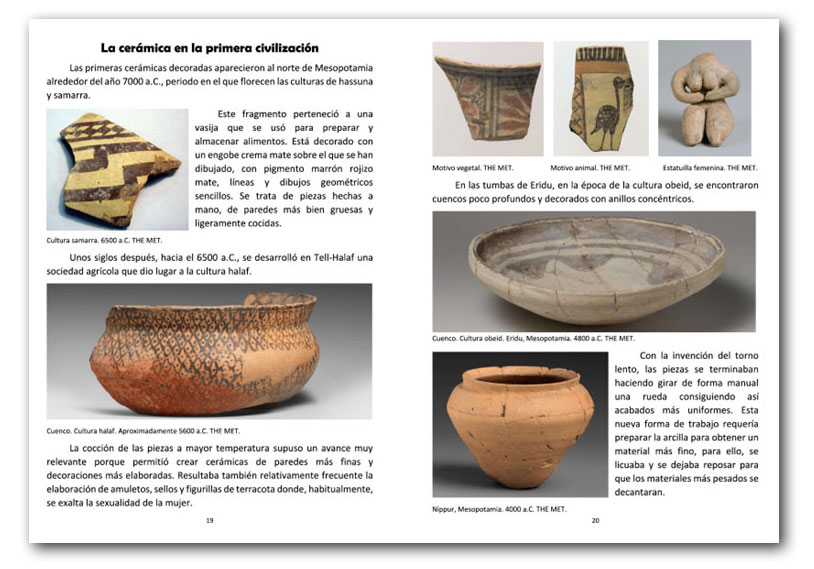 La cerámica en la primera civilización

Las primeras cerámicas decoradas aparecieron al norte de Mesopotamia alrededor del año 7000 a.C., periodo en el que florecen las culturas de hassuna y samarra.

Este fragmento perteneció a una vasija que se usó para preparar y almacenar alimentos. Está decorado con un engobe crema mate sobre el que se han dibujado, con pigmento marrón rojizo mate, líneas y dibujos geométricos sencillos. Se trata de piezas hechas a mano, de paredes más bien gruesas y ligeramente cocidas.

Cultura samarra. 6500 a.C. THE MET.

Unos siglos después, hacia el 6500 a.C., se desarrolló en Tell-Halaf una sociedad agrícola que dio lugar a la cultura halaf.

Cuenco. Cultura halaf. Aproximadamente 5600 a.C. THE MET.

La cocción de las piezas a mayor temperatura supuso un avance muy relevante porque permitió crear cerámicas de paredes más finas y decoraciones más elaboradas. Resultaba también relativamente frecuente la elaboración de amuletos, sellos y figurillas de terracota donde, habitualmente, se exalta la sexualidad de la mujer.

19

Motivo vegetal. THE MET.

Motivo animal. THE MET.

Estatuilla femenina. THE MET.

En las tumbas de Eridu, en la época de la cultura obeid, se encontraron cuencos poco profundos y decorados con anillos concéntricos.

Cuenco. Cultura obeid. Eridu, Mesopotamia. 4800 a.C. THE MET.

Con la invención del torno lento, las piezas se terminaban haciendo girar de forma manual una rueda consiguiendo así acabados más uniformes. Esta nueva forma de trabajo requería preparar la arcilla para obtener un material más fino, para ello, se licuaba y se dejaba reposar para que los materiales más pesados se decantaran.

Nippur, Mesopotamia. 4000 a.C. THE MET.

20